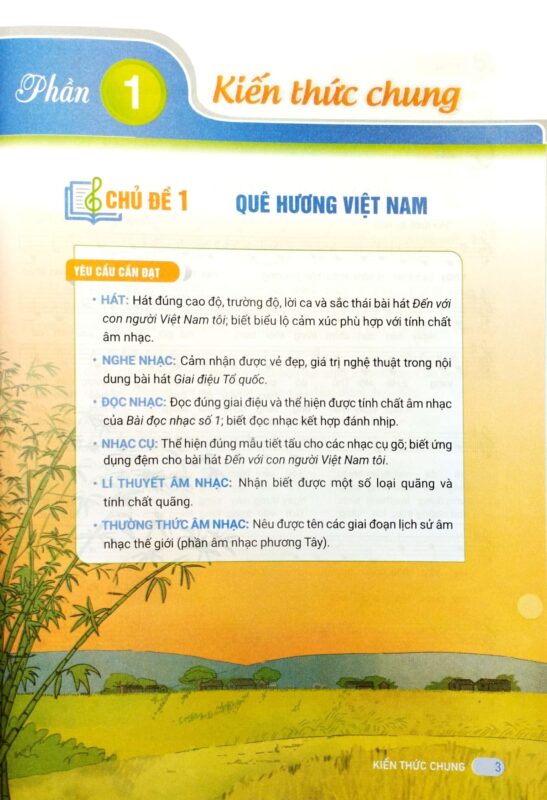 Phần 1 Kiến thức chung

CHỦ ĐỀ 1 QUÊ HƯƠNG VIỆT NAM

YÊU CẦU CẦN ĐẠT

• HÁT: Hát đúng cao độ, trường độ, lời ca và sắc thái bài hát Đến với con người Việt Nam tôi; biết biểu lộ cảm xúc phù hợp với tính chất âm nhạc.

• NGHE NHẠC: Cảm nhận được vẻ đẹp, giá trị nghệ thuật trong nội dung bài hát Giai điệu Tổ quốc.

• ĐỌC NHẠC: Đọc đúng giai điệu và thể hiện được tính chất âm nhạc của Bài đọc nhạc số 1; biết đọc nhạc kết hợp đánh nhịp.

• NHẠC CỤ: Thể hiện đúng mẫu tiết tấu cho các nhạc cụ gõ; biết ứng dụng đệm cho bài hát Đến với con người Việt Nam tôi.

• LÍ THUYẾT ÂM NHẠC: Nhận biết được một số loại quãng và tính chất quãng.

• THƯỜNG THỨC ÂM NHẠC: Nêu được tên các giai đoạn lịch sử âm nhạc thế giới (phần âm nhạc phương Tây).

KIẾN THỨC CHUNG 3